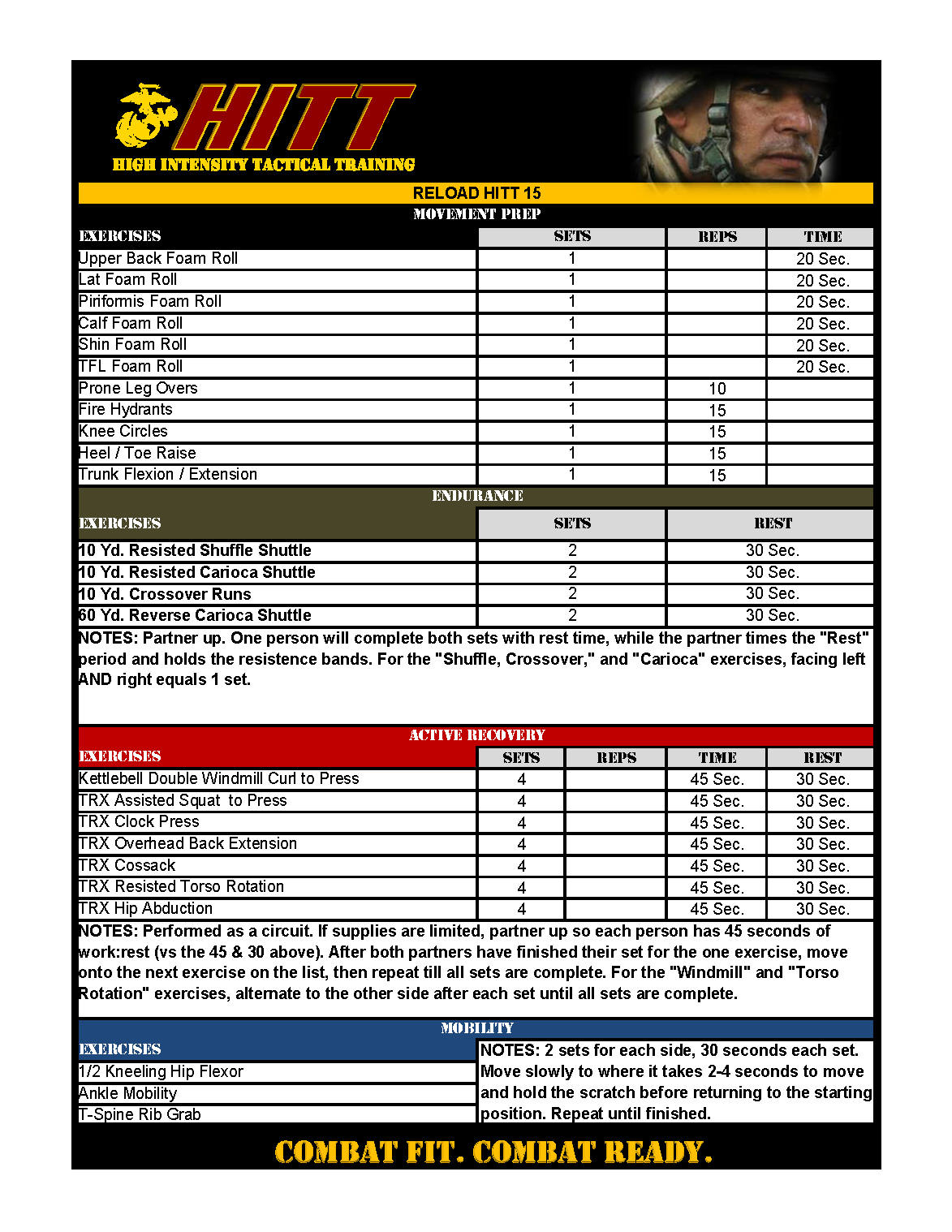 HITT
HIGH INTENSITY TACTICAL TRAINING

RELOAD HITT 15

MOVEMENT PREP

| EXERCISES | SETS | REPS | TIME |
|---|---|---|---|
| Upper Back Foam Roll | 1 | | 20 Sec. |
| Lat Foam Roll | 1 | | 20 Sec. |
| Piriformis Foam Roll | 1 | | 20 Sec. |
| Calf Foam Roll | 1 | | 20 Sec. |
| Shin Foam Roll | 1 | | 20 Sec. |
| TFL Foam Roll | 1 | | 20 Sec. |
| Prone Leg Overs | 1 | 10 | |
| Fire Hydrants | 1 | 15 | |
| Knee Circles | 1 | 15 | |
| Heel / Toe Raise | 1 | 15 | |
| Trunk Flexion / Extension | 1 | 15 | |

ENDURANCE

| EXERCISES | SETS | REST |
|---|---|---|
| 10 Yd. Resisted Shuffle Shuttle | 2 | 30 Sec. |
| 10 Yd. Resisted Carioca Shuttle | 2 | 30 Sec. |
| 10 Yd. Crossover Runs | 2 | 30 Sec. |
| 60 Yd. Reverse Carioca Shuttle | 2 | 30 Sec. |

NOTES: Partner up. One person will complete both sets with rest time, while the partner times the "Rest" period and holds the resistence bands. For the "Shuffle, Crossover," and "Carioca" exercises, facing left AND right equals 1 set.

ACTIVE RECOVERY

| EXERCISES | SETS | REPS | TIME | REST |
|---|---|---|---|---|
| Kettlebell Double Windmill Curl to Press | 4 | | 45 Sec. | 30 Sec. |
| TRX Assisted Squat to Press | 4 | | 45 Sec. | 30 Sec. |
| TRX Clock Press | 4 | | 45 Sec. | 30 Sec. |
| TRX Overhead Back Extension | 4 | | 45 Sec. | 30 Sec. |
| TRX Cossack | 4 | | 45 Sec. | 30 Sec. |
| TRX Resisted Torso Rotation | 4 | | 45 Sec. | 30 Sec. |
| TRX Hip Abduction | 4 | | 45 Sec. | 30 Sec. |

NOTES: Performed as a circuit. If supplies are limited, partner up so each person has 45 seconds of work:rest (vs the 45 & 30 above). After both partners have finished their set for the one exercise, move onto the next exercise on the list, then repeat till all sets are complete. For the "Windmill" and "Torso Rotation" exercises, alternate to the other side after each set until all sets are complete.

MOBILITY

EXERCISES
1/2 Kneeling Hip Flexor
Ankle Mobility
T-Spine Rib Grab

NOTES: 2 sets for each side, 30 seconds each set. Move slowly to where it takes 2-4 seconds to move and hold the scratch before returning to the starting position. Repeat until finished.

COMBAT FIT. COMBAT READY.